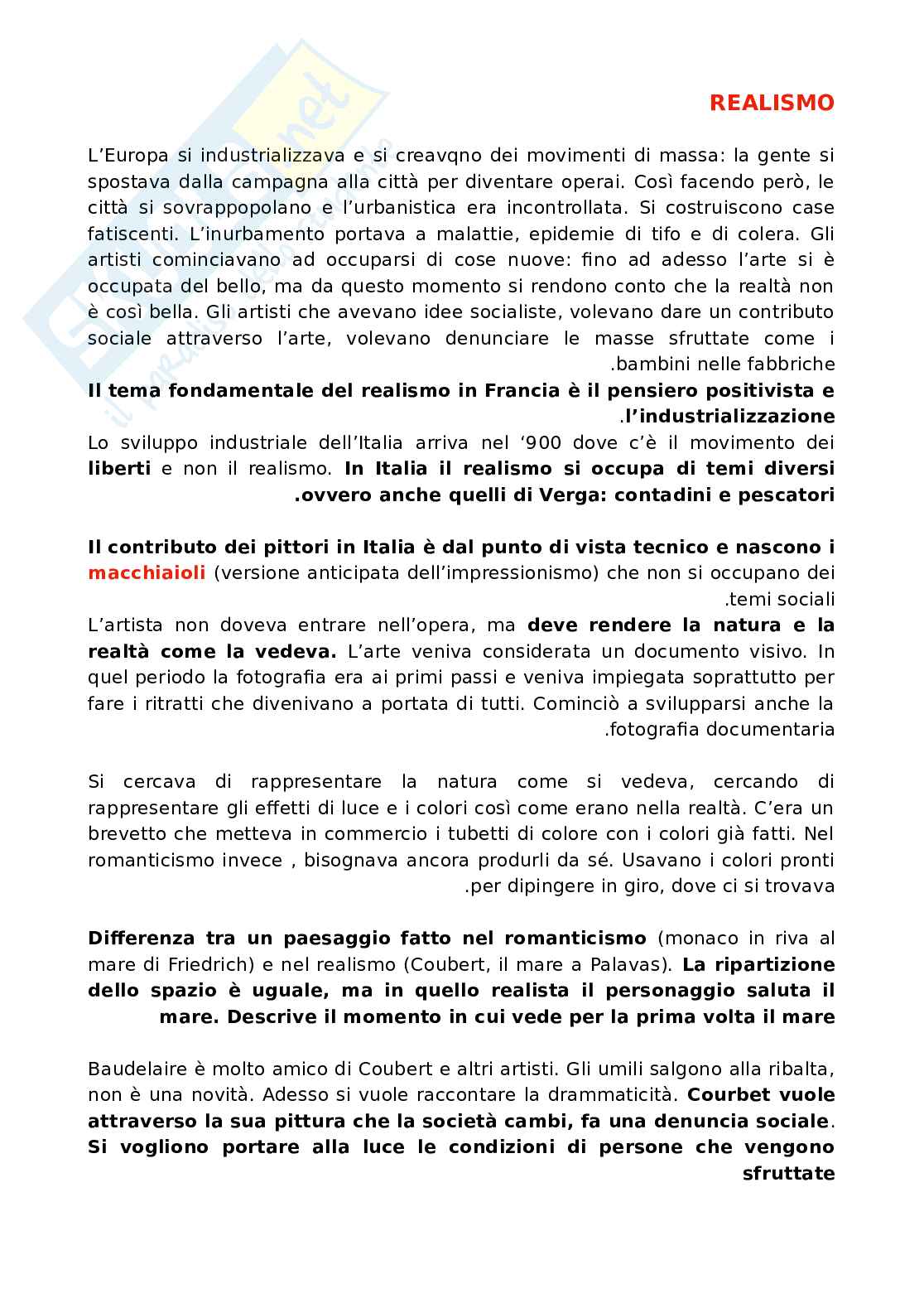 REALISMO

L'Europa si industrializzava e si creavqno dei movimenti di massa: la gente si spostava dalla campagna alla città per diventare operai. Così facendo però, le città si sovrappopolano e l'urbanistica era incontrollata. Si costruiscono case fatiscenti. L'inurbamento portava a malattie, epidemie di tifo e di colera. Gli artisti cominciavano ad occuparsi di cose nuove: fino ad adesso l'arte si è occupata del bello, ma da questo momento si rendono conto che la realtà non è così bella. Gli artisti che avevano idee socialiste, volevano dare un contributo sociale attraverso l'arte, volevano denunciare le masse sfruttate come i .bambini nelle fabbriche

Il tema fondamentale del realismo in Francia è il pensiero positivista e .l'industrializzazione

Lo sviluppo industriale dell'Italia arriva nel '900 dove c'è il movimento dei liberti e non il realismo. In Italia il realismo si occupa di temi diversi .ovvero anche quelli di Verga: contadini e pescatori

Il contributo dei pittori in Italia è dal punto di vista tecnico e nascono i macchiaioli (versione anticipata dell'impressionismo) che non si occupano dei .temi sociali

L'artista non doveva entrare nell'opera, ma deve rendere la natura e la realtà come la vedeva. L'arte veniva considerata un documento visivo. In quel periodo la fotografia era ai primi passi e veniva impiegata soprattutto per fare i ritratti che divenivano a portata di tutti. Cominciò a svilupparsi anche la .fotografia documentaria

Si cercava di rappresentare la natura come si vedeva, cercando di rappresentare gli effetti di luce e i colori così come erano nella realtà. C'era un brevetto che metteva in commercio i tubetti di colore con i colori già fatti. Nel romanticismo invece , bisognava ancora produrli da sé. Usavano i colori pronti .per dipingere in giro, dove ci si trovava

Differenza tra un paesaggio fatto nel romanticismo (monaco in riva al mare di Friedrich) e nel realismo (Coubert, il mare a Palavas). La ripartizione dello spazio è uguale, ma in quello realista il personaggio saluta il mare. Descrive il momento in cui vede per la prima volta il mare

Baudelaire è molto amico di Coubert e altri artisti. Gli umili salgono alla ribalta, non è una novità. Adesso si vuole raccontare la drammaticità. Courbet vuole attraverso la sua pittura che la società cambi, fa una denuncia sociale. Si vogliono portare alla luce le condizioni di persone che vengono sfruttate